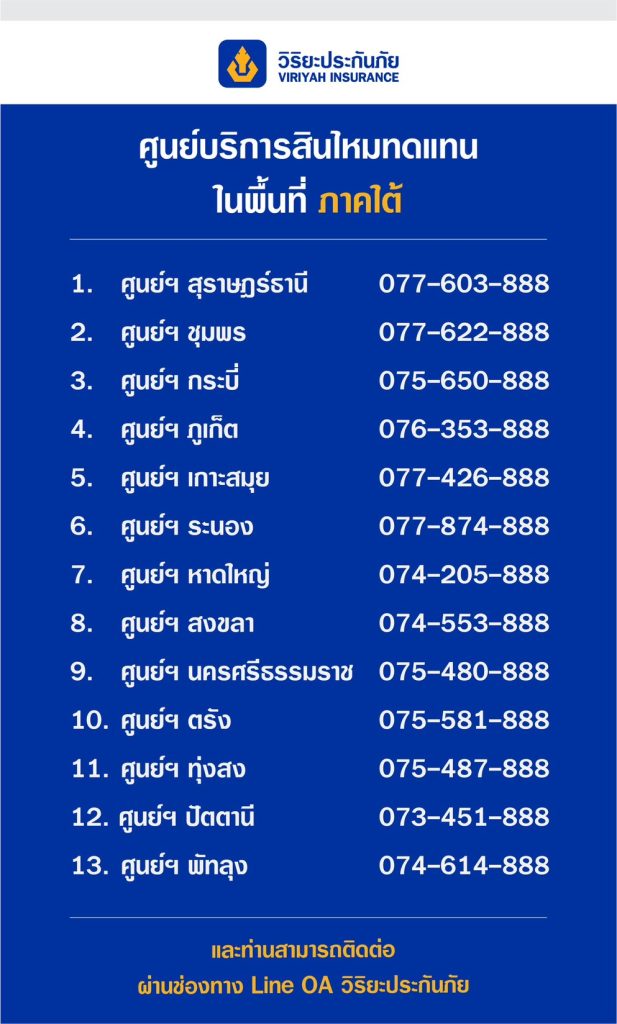 วิริยะประกันภัย
VIRIYAH INSURANCE

ศูนย์บริการสินไหมทดแทน
ในพื้นที่ ภาคใต้

1. ศูนย์ฯ สุราษฎร์ธานี 077-603-888
2. ศูนย์ฯ ชุมพร 077-622-888
3. ศูนย์ฯ กระบี่ 075-650-888
4. ศูนย์ฯ ภูเก็ต 076-353-888
5. ศูนย์ฯ เกาะสมุย 077-426-888
6. ศูนย์ฯ ระนอง 077-874-888
7. ศูนย์ฯ หาดใหญ่ 074-205-888
8. ศูนย์ฯ สงขลา 074-553-888
9. ศูนย์ฯ นครศรีธรรมราช 075-480-888
10. ศูนย์ฯ ตรัง 075-581-888
11. ศูนย์ฯ ทุ่งสง 075-487-888
12. ศูนย์ฯ ปัตตานี 073-451-888
13. ศูนย์ฯ พัทลุง 074-614-888

และท่านสามารถติดต่อ
ผ่านช่องทาง Line OA วิริยะประกันภัย